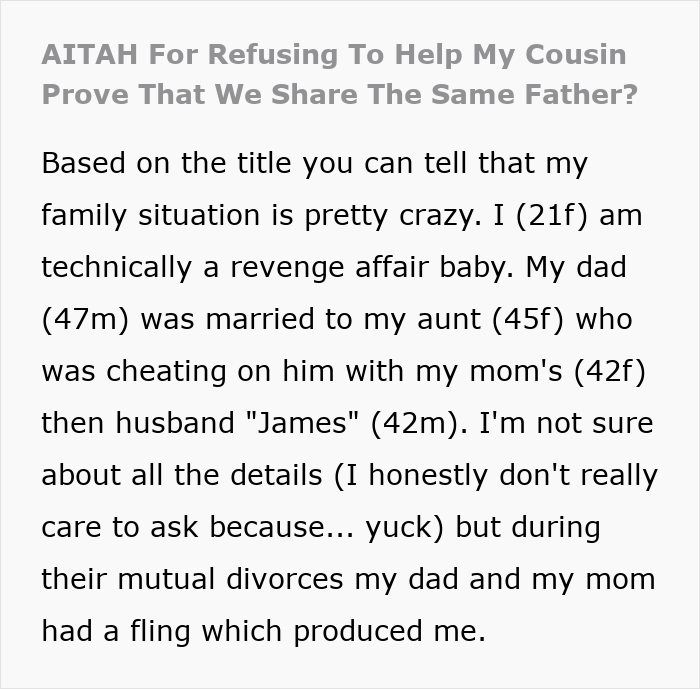 AITAH For Refusing To Help My Cousin Prove That We Share The Same Father?

Based on the title you can tell that my family situation is pretty crazy. I (21f) am technically a revenge affair baby. My dad (47m) was married to my aunt (45f) who was cheating on him with my mom's (42f) then husband "James" (42m). I'm not sure about all the details (I honestly don't really care to ask because... yuck) but during their mutual divorces my dad and my mom had a fling which produced me.